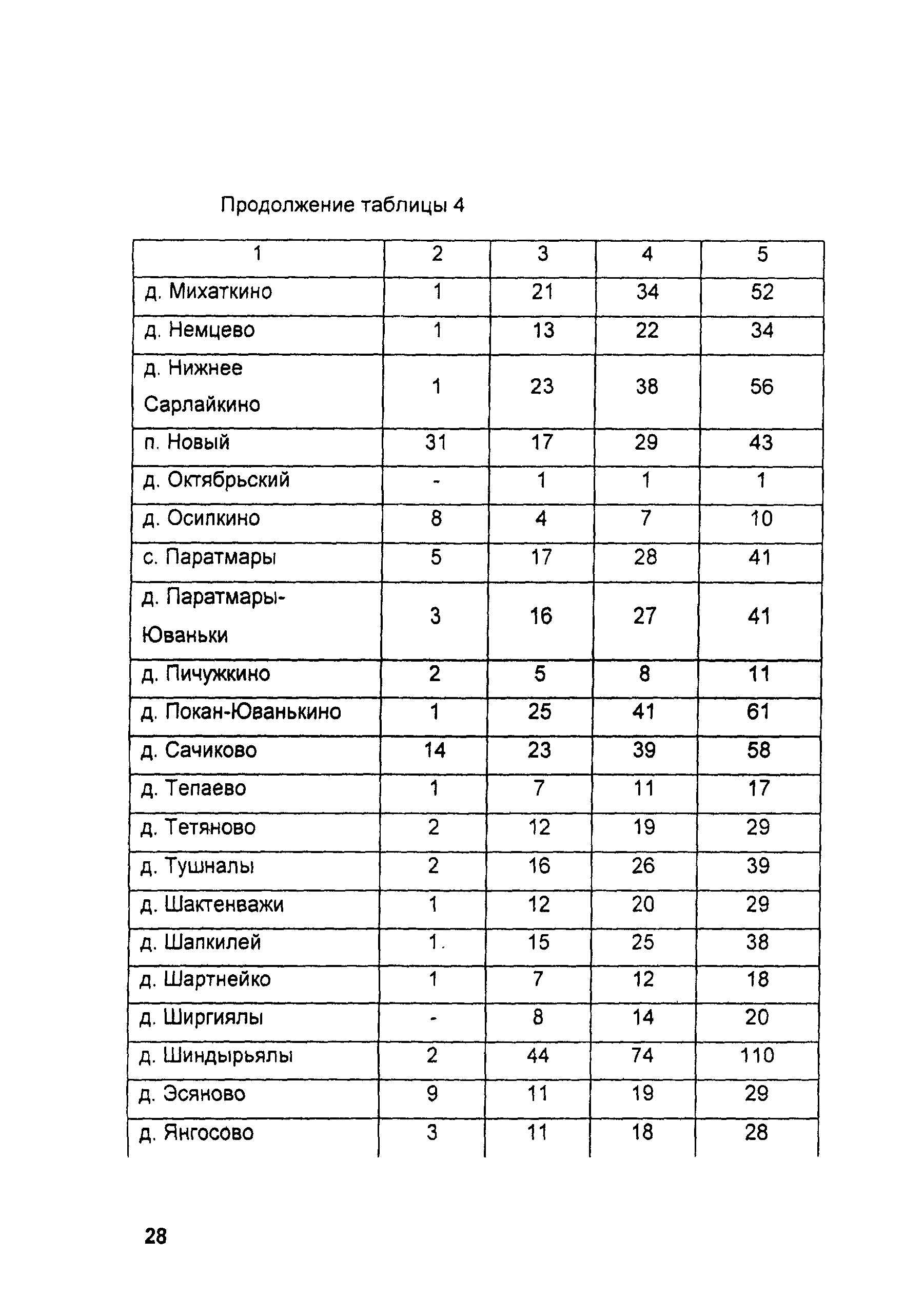 Продолжение таблицы 4

| 1 | 2 | 3 | 4 | 5 |
|---|---|---|---|---|
| д. Михаткино | 1 | 21 | 34 | 52 |
| д. Немцево | 1 | 13 | 22 | 34 |
| д. Нижнее Сарлайкино | 1 | 23 | 38 | 56 |
| п. Новый | 31 | 17 | 29 | 43 |
| д. Октябрьский | - | 1 | 1 | 1 |
| д. Осипкино | 8 | 4 | 7 | 10 |
| с. Паратмары | 5 | 17 | 28 | 41 |
| д. Паратмары-Юваньки | 3 | 16 | 27 | 41 |
| д. Пичужкино | 2 | 5 | 8 | 11 |
| д. Покан-Юванькино | 1 | 25 | 41 | 61 |
| д. Сачиково | 14 | 23 | 39 | 58 |
| д. Тепаево | 1 | 7 | 11 | 17 |
| д. Тетяново | 2 | 12 | 19 | 29 |
| д. Тушналы | 2 | 16 | 26 | 39 |
| д. Шактенважи | 1 | 12 | 20 | 29 |
| д. Шапкилей | 1. | 15 | 25 | 38 |
| д. Шартнейко | 1 | 7 | 12 | 18 |
| д. Ширгиялы | - | 8 | 14 | 20 |
| д. Шиндырьялы | 2 | 44 | 74 | 110 |
| д. Эсяново | 9 | 11 | 19 | 29 |
| д. Янгосово | 3 | 11 | 18 | 28 |

28